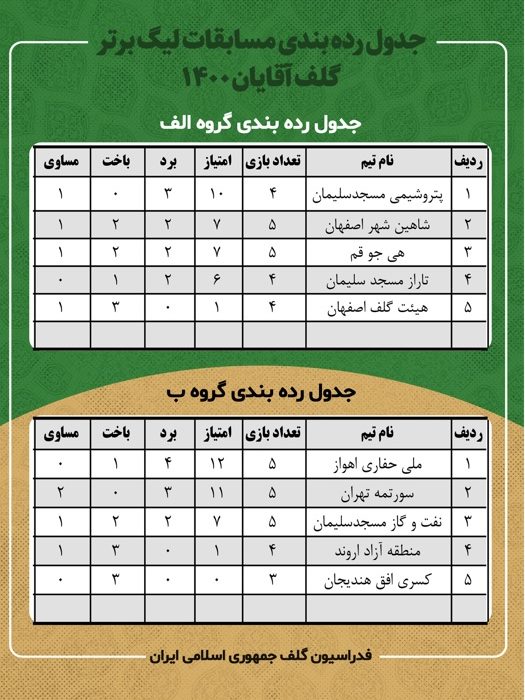 جدول رده بندی مسابقات لیگ برتر گلف آقایان ۱۴۰۰

جدول رده بندی گروه الف

| ردیف | نام تیم | تعداد بازی | امتیاز | برد | باخت | مساوی |
|---|---|---|---|---|---|---|
| ۱ | پتروشیمی مسجدسلیمان | ۴ | ۱۰ | ۳ | ۰ | ۱ |
| ۲ | شاهین شهر اصفهان | ۵ | ۷ | ۲ | ۲ | ۱ |
| ۳ | هی جو قم | ۵ | ۷ | ۲ | ۲ | ۱ |
| ۴ | تاراز مسجد سلیمان | ۴ | ۶ | ۲ | ۱ | ۰ |
| ۵ | هیئت گلف اصفهان | ۴ | ۱ | ۰ | ۳ | ۱ |
| | | | | | | |

جدول رده بندی گروه ب

| ردیف | نام تیم | تعداد بازی | امتیاز | برد | باخت | مساوی |
|---|---|---|---|---|---|---|
| ۱ | ملی حفاری اهواز | ۵ | ۱۲ | ۴ | ۱ | ۰ |
| ۲ | سورتمه تهران | ۵ | ۱۱ | ۳ | ۰ | ۲ |
| ۳ | نفت و گاز مسجدسلیمان | ۵ | ۷ | ۲ | ۲ | ۱ |
| ۴ | منطقه آزاد اروند | ۴ | ۱ | ۰ | ۳ | ۱ |
| ۵ | کسری افق هندیجان | ۳ | ۰ | ۰ | ۳ | ۰ |
| | | | | | | |

فدراسیون گلف جمهوری اسلامی ایران